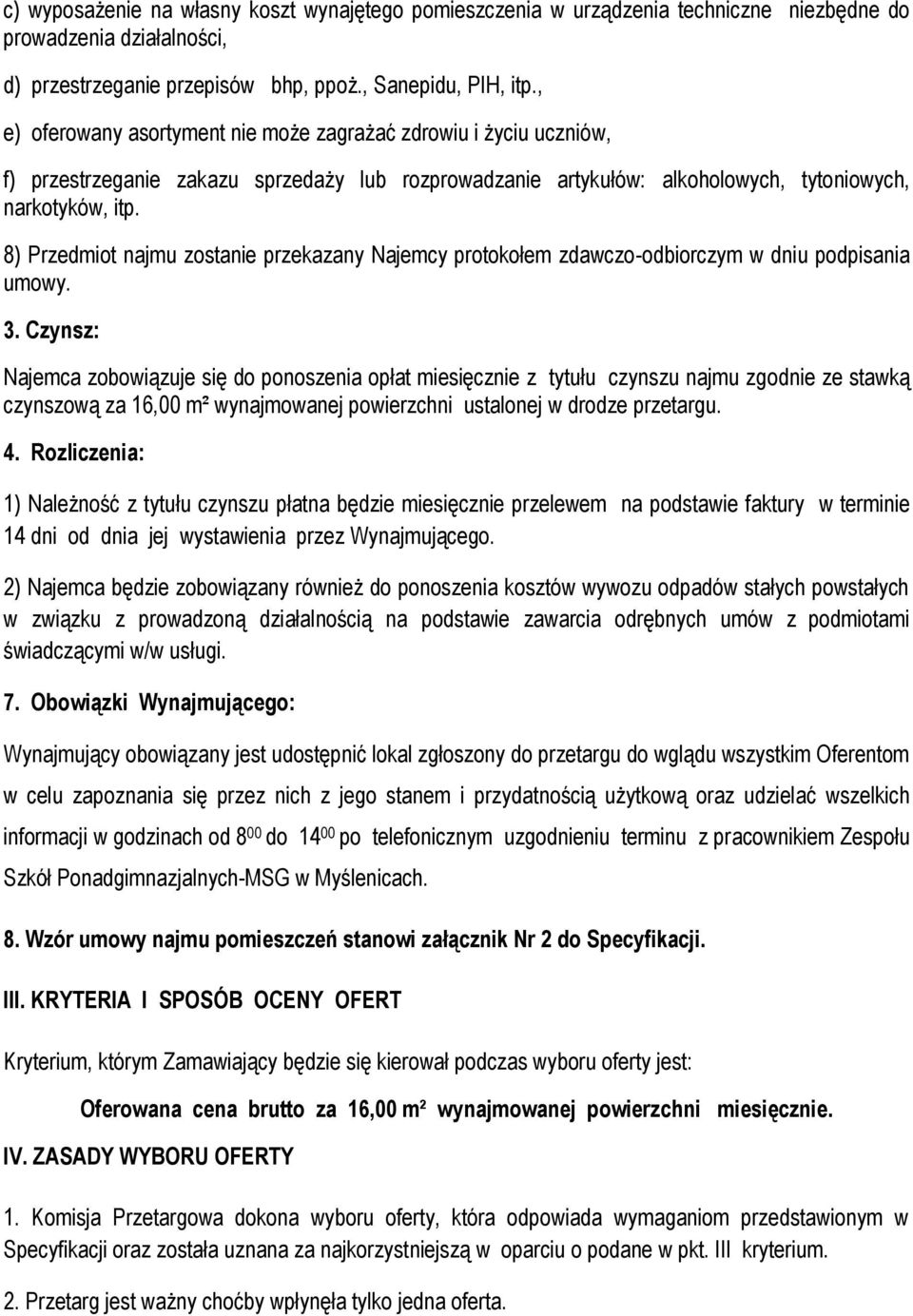 c) wyposażenie na własny koszt wynajętego pomieszczenia w urządzenia techniczne niezbędne do prowadzenia działalności,

d) przestrzeganie przepisów bhp, ppoż., Sanepidu, PIH, itp.,

e) oferowany asortyment nie może zagrażać zdrowiu i życiu uczniów,

f) przestrzeganie zakazu sprzedaży lub rozprowadzanie artykułów: alkoholowych, tytoniowych, narkotyków, itp.

8) Przedmiot najmu zostanie przekazany Najemcy protokołem zdawczo-odbiorczym w dniu podpisania umowy.

3. Czynsz:

Najemca zobowiązuje się do ponoszenia opłat miesięcznie z tytułu czynszu najmu zgodnie ze stawką czynszową za 16,00 m² wynajmowanej powierzchni ustalonej w drodze przetargu.

4. Rozliczenia:

1) Należność z tytułu czynszu płatna będzie miesięcznie przelewem na podstawie faktury w terminie 14 dni od dnia jej wystawienia przez Wynajmującego.

2) Najemca będzie zobowiązany również do ponoszenia kosztów wywozu odpadów stałych powstałych w związku z prowadzoną działalnością na podstawie zawarcia odrębnych umów z podmiotami świadczącymi w/w usługi.

7. Obowiązki Wynajmującego:

Wynajmujący obowiązany jest udostępnić lokal zgłoszony do przetargu do wglądu wszystkim Oferentom w celu zapoznania się przez nich z jego stanem i przydatnością użytkową oraz udzielać wszelkich informacji w godzinach od $8^{00}$ do $14^{00}$ po telefonicznym uzgodnieniu terminu z pracownikiem Zespołu Szkół Ponadgimnazjalnych-MSG w Myślenicach.

8. Wzór umowy najmu pomieszczeń stanowi załącznik Nr 2 do Specyfikacji.

III. KRYTERIA I SPOSÓB OCENY OFERT

Kryterium, którym Zamawiający będzie się kierował podczas wyboru oferty jest:

Oferowana cena brutto za 16,00 m² wynajmowanej powierzchni miesięcznie.

IV. ZASADY WYBORU OFERTY

1. Komisja Przetargowa dokona wyboru oferty, która odpowiada wymaganiom przedstawionym w Specyfikacji oraz została uznana za najkorzystniejszą w oparciu o podane w pkt. III kryterium.

2. Przetarg jest ważny choćby wpłynęła tylko jedna oferta.